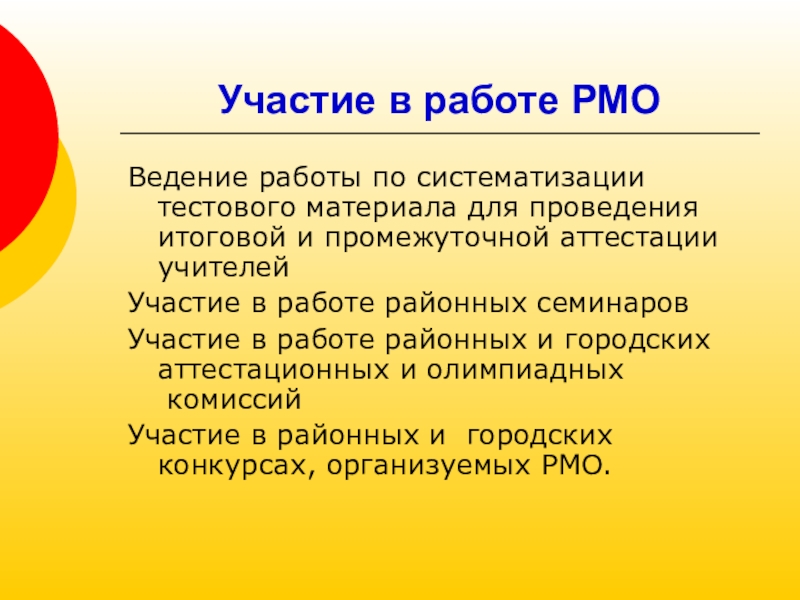 Участие в работе РМО

Ведение работы по систематизации тестового материала для проведения итоговой и промежуточной аттестации учителей

Участие в работе районных семинаров

Участие в работе районных и городских аттестационных и олимпиадных комиссий

Участие в районных и городских конкурсах, организуемых РМО.